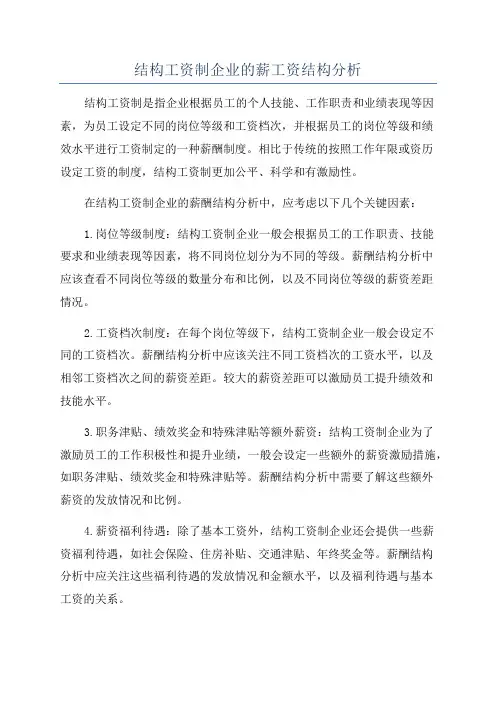 结构工资制企业的薪工资结构分析

结构工资制是指企业根据员工的个人技能、工作职责和业绩表现等因素，为员工设定不同的岗位等级和工资档次，并根据员工的岗位等级和绩效水平进行工资制定的一种薪酬制度。相比于传统的按照工作年限或资历设定工资的制度，结构工资制更加公平、科学和有激励性。

在结构工资制企业的薪酬结构分析中，应考虑以下几个关键因素：

1.岗位等级制度：结构工资制企业一般会根据员工的工作职责、技能要求和业绩表现等因素，将不同岗位划分为不同的等级。薪酬结构分析中应该查看不同岗位等级的数量分布和比例，以及不同岗位等级的薪资差距情况。

2.工资档次制度：在每个岗位等级下，结构工资制企业一般会设定不同的工资档次。薪酬结构分析中应该关注不同工资档次的工资水平，以及相邻工资档次之间的薪资差距。较大的薪资差距可以激励员工提升绩效和技能水平。

3.职务津贴、绩效奖金和特殊津贴等额外薪资：结构工资制企业为了激励员工的工作积极性和提升业绩，一般会设定一些额外的薪资激励措施，如职务津贴、绩效奖金和特殊津贴等。薪酬结构分析中需要了解这些额外薪资的发放情况和比例。

4.薪资福利待遇：除了基本工资外，结构工资制企业还会提供一些薪资福利待遇，如社会保险、住房补贴、交通津贴、年终奖金等。薪酬结构分析中应关注这些福利待遇的发放情况和金额水平，以及福利待遇与基本工资的关系。